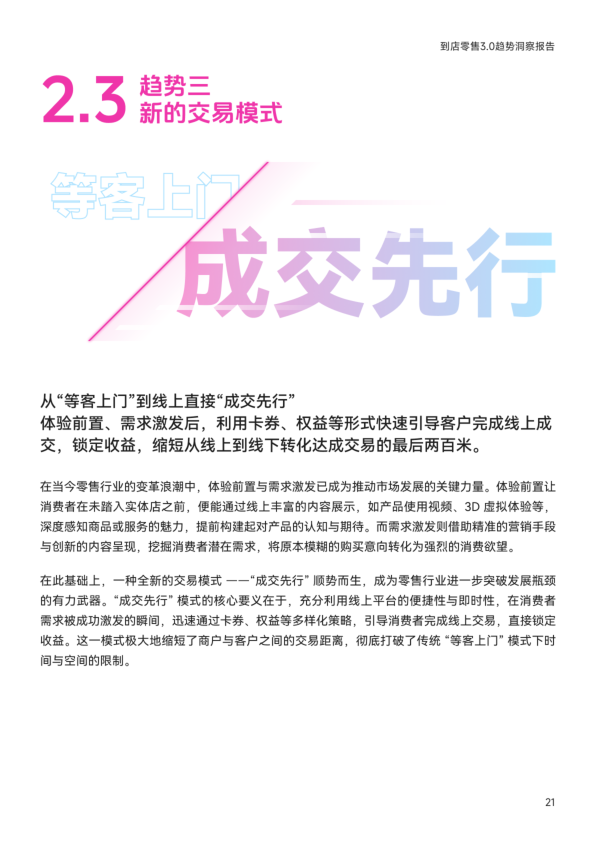 到店零售3.0趋势洞察报告

2.3 趋势三
新的交易模式

等客上门

成交先行

从“等客上门”到线上直接“成交先行”
体验前置、需求激发后，利用卡券、权益等形式快速引导客户完成线上成交，锁定收益，缩短从线上到线下转化达成交易的最后两百米。

在当今零售行业的变革浪潮中，体验前置与需求激发已成为推动市场发展的关键力量。体验前置让消费者在未踏入实体店之前，便能通过线上丰富的内容展示，如产品使用视频、3D 虚拟体验等，深度感知商品或服务的魅力，提前构建起对产品的认知与期待。而需求激发则借助精准的营销手段与创新的内容呈现，挖掘消费者潜在需求，将原本模糊的购买意向转化为强烈的消费欲望。

在此基础上，一种全新的交易模式 ——“成交先行” 顺势而生，成为零售行业进一步突破发展瓶颈的有力武器。“成交先行” 模式的核心要义在于，充分利用线上平台的便捷性与即时性，在消费者需求被成功激发的瞬间，迅速通过卡券、权益等多样化策略，引导消费者完成线上交易，直接锁定收益。这一模式极大地缩短了商户与客户之间的交易距离，彻底打破了传统 “等客上门” 模式下时间与空间的限制。

21